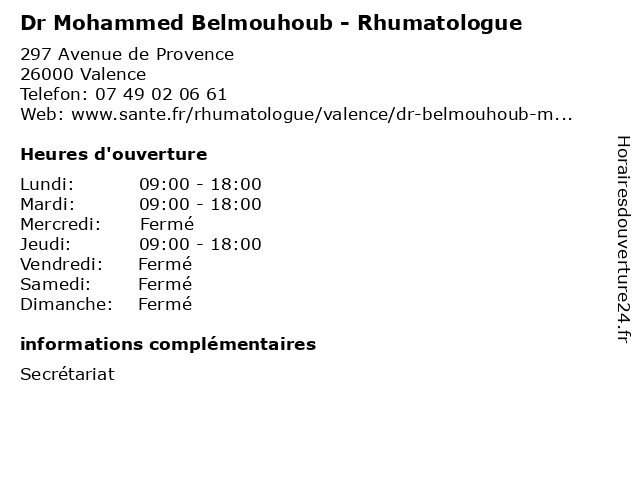 Dr Mohammed Belmouhoub - Rhumatologue

297 Avenue de Provence
26000 Valence
Telefon: 07 49 02 06 61
Web: www.sante.fr/rhumatologue/valence/dr-belmouhoub-m...

Heures d'ouverture

Lundi: 09:00 - 18:00
Mardi: 09:00 - 18:00
Mercredi: Fermé
Jeudi: 09:00 - 18:00
Vendredi: Fermé
Samedi: Fermé
Dimanche: Fermé

informations complémentaires

Secrétariat

Horairesdouverture24.fr